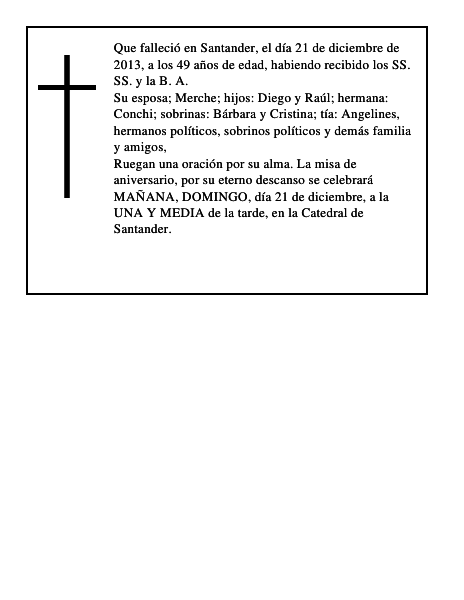 Que falleció en Santander, el día 21 de diciembre de 2013, a los 49 años de edad, habiendo recibido los SS. SS. y la B. A.

Su esposa; Merche; hijos: Diego y Raúl; hermana: Conchi; sobrinas: Bárbara y Cristina; tía: Angelines, hermanos políticos, sobrinos políticos y demás familia y amigos,

Ruegan una oración por su alma. La misa de aniversario, por su eterno descanso se celebrará MAÑANA, DOMINGO, día 21 de diciembre, a la UNA Y MEDIA de la tarde, en la Catedral de Santander.